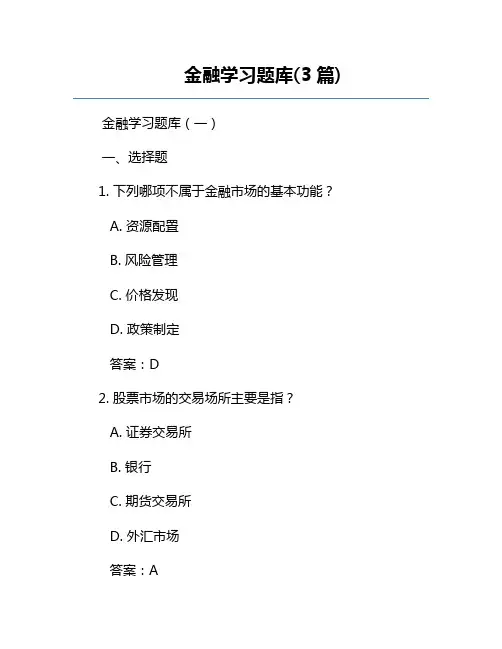 金融学习题库(3 篇)

金融学习题库（一）

一、选择题

1. 下列哪项不属于金融市场的基本功能？

A. 资源配置

B. 风险管理

C. 价格发现

D. 政策制定

答案：D

2. 股票市场的交易场所主要是指？

A. 证券交易所

B. 银行

C. 期货交易所

D. 外汇市场

答案：A